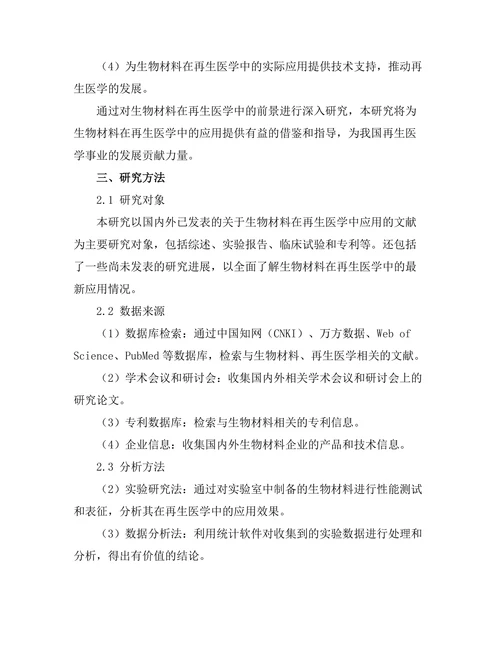 （4）为生物材料在再生医学中的实际应用提供技术支持，推动再生医学的发展。

通过对生物材料在再生医学中的前景进行深入研究，本研究将为生物材料在再生医学中的应用提供有益的借鉴和指导，为我国再生医学事业的发展贡献力量。

三、研究方法

2.1 研究对象

本研究以国内外已发表的关于生物材料在再生医学中应用的文献为主要研究对象，包括综述、实验报告、临床试验和专利等。还包括了一些尚未发表的研究进展，以全面了解生物材料在再生医学中的最新应用情况。

2.2 数据来源

（1）数据库检索：通过中国知网（CNKI）、万方数据、Web of Science、PubMed 等数据库，检索与生物材料、再生医学相关的文献。

（2）学术会议和研讨会：收集国内外相关学术会议和研讨会上的研究论文。

（3）专利数据库：检索与生物材料相关的专利信息。

（4）企业信息：收集国内外生物材料企业的产品和技术信息。

2.3 分析方法

（2）实验研究法：通过对实验室中制备的生物材料进行性能测试和表征，分析其在再生医学中的应用效果。

（3）数据分析法：利用统计软件对收集到的实验数据进行处理和分析，得出有价值的结论。